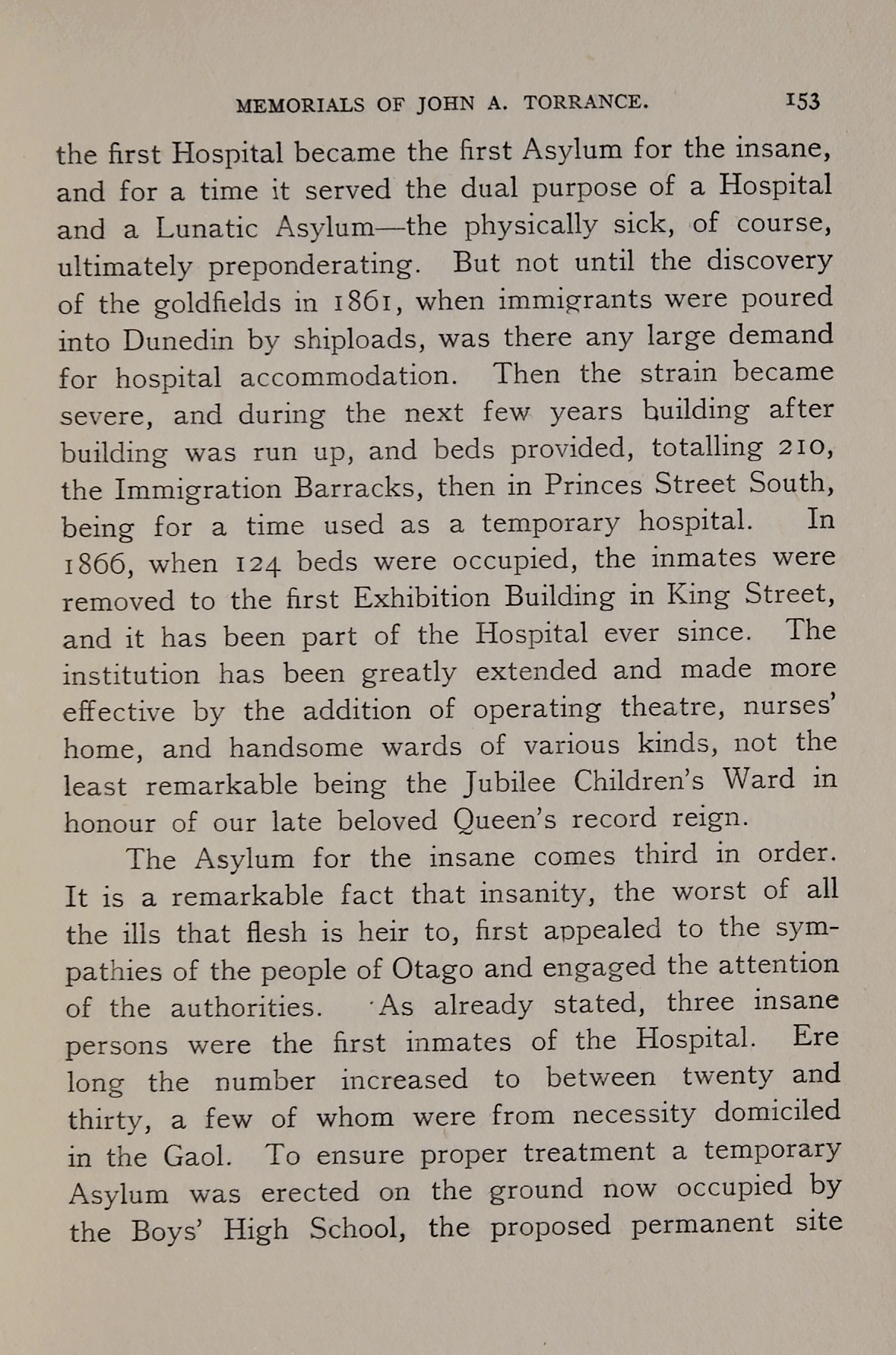 MEMORIALS OF JOHN A. TORRANCE. 153

the first Hospital became the first Asylum for the insane, and for a time it served the dual purpose of a Hospital and a Lunatic Asylum—the physically sick, of course, ultimately preponderating. But not until the discovery of the goldfields in 1861, when immigrants were poured into Dunedin by shiploads, was there any large demand for hospital accommodation. Then the strain became severe, and during the next few years building after building was run up, and beds provided, totalling 210, the Immigration Barracks, then in Princes Street South, being for a time used as a temporary hospital. In 1866, when 124 beds were occupied, the inmates were removed to the first Exhibition Building in King Street, and it has been part of the Hospital ever since. The institution has been greatly extended and made more effective by the addition of operating theatre, nurses' home, and handsome wards of various kinds, not the least remarkable being the Jubilee Children's Ward in honour of our late beloved Queen's record reign.

The Asylum for the insane comes third in order. It is a remarkable fact that insanity, the worst of all the ills that flesh is heir to, first appealed to the sympathies of the people of Otago and engaged the attention of the authorities. As already stated, three insane persons were the first inmates of the Hospital. Ere long the number increased to between twenty and thirty, a few of whom were from necessity domiciled in the Gaol. To ensure proper treatment a temporary Asylum was erected on the ground now occupied by the Boys' High School, the proposed permanent site